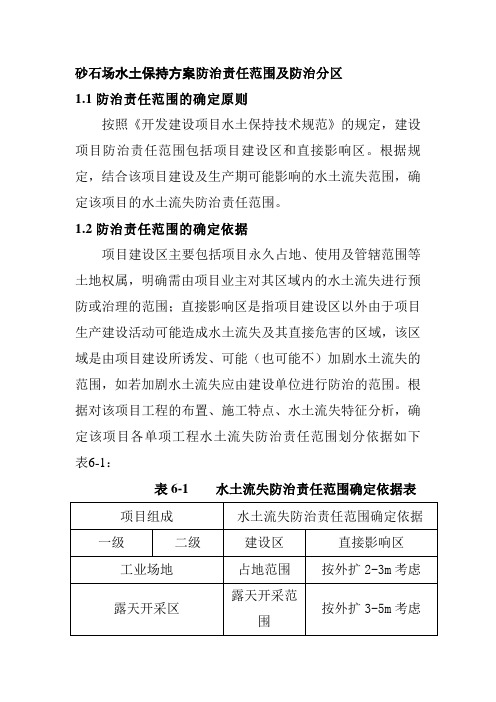 砂石场水土保持方案防治责任范围及防治分区

1.1 防治责任范围的确定原则

按照《开发建设项目水土保持技术规范》的规定，建设项目防治责任范围包括项目建设区和直接影响区。根据规定，结合该项目建设及生产期可能影响的水土流失范围，确定该项目的水土流失防治责任范围。

1.2 防治责任范围的确定依据

项目建设区主要包括项目永久占地、使用及管辖范围等土地权属，明确需由项目业主对其区域内的水土流失进行预防或治理的范围；直接影响区是指项目建设区以外由于项目生产建设活动可能造成水土流失及其直接危害的区域，该区域是由项目建设所诱发、可能（也可能不）加剧水土流失的范围，如若加剧水土流失应由建设单位进行防治的范围。根据对该项目工程的布置、施工特点、水土流失特征分析，确定该项目各单项工程水土流失防治责任范围划分依据如下表6-1：

表 6-1　　水土流失防治责任范围确定依据表

| 项目组成 | | 水土流失防治责任范围确定依据 | |
|---|---|---|---|
| 一级 | 二级 | 建设区 | 直接影响区 |
| 工业场地 | | 占地范围 | 按外扩 2-3m 考虑 |
| 露天开采区 | | 露天开采范围 | 按外扩 3-5m 考虑 |